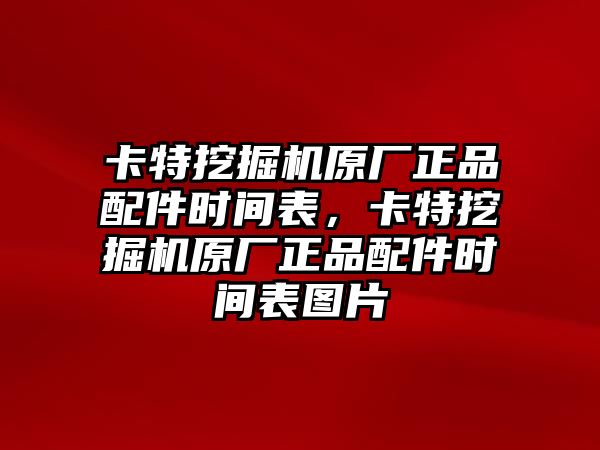 卡特挖掘机原厂正品配件时间表，卡特挖掘机原厂正品配件时间表图片